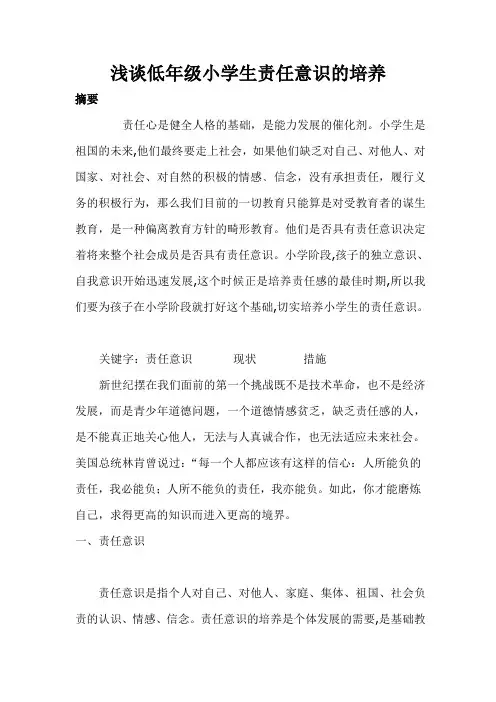 浅谈低年级小学生责任意识的培养

摘要

责任心是健全人格的基础，是能力发展的催化剂。小学生是祖国的未来,他们最终要走上社会，如果他们缺乏对自己、对他人、对国家、对社会、对自然的积极的情感、信念，没有承担责任，履行义务的积极行为，那么我们目前的一切教育只能算是对受教育者的谋生教育，是一种偏离教育方针的畸形教育。他们是否具有责任意识决定着将来整个社会成员是否具有责任意识。小学阶段,孩子的独立意识、自我意识开始迅速发展,这个时候正是培养责任感的最佳时期,所以我们要为孩子在小学阶段就打好这个基础,切实培养小学生的责任意识。

关键字：责任意识　　现状　　措施

新世纪摆在我们面前的第一个挑战既不是技术革命，也不是经济发展，而是青少年道德问题，一个道德情感贫乏，缺乏责任感的人，是不能真正地关心他人，无法与人真诚合作，也无法适应未来社会。美国总统林肯曾说过：“每一个人都应该有这样的信心：人所能负的责任，我必能负；人所不能负的责任，我亦能负。如此，你才能磨炼自己，求得更高的知识而进入更高的境界。

一、责任意识

责任意识是指个人对自己、对他人、家庭、集体、祖国、社会负责的认识、情感、信念。责任意识的培养是个体发展的需要,是基础教